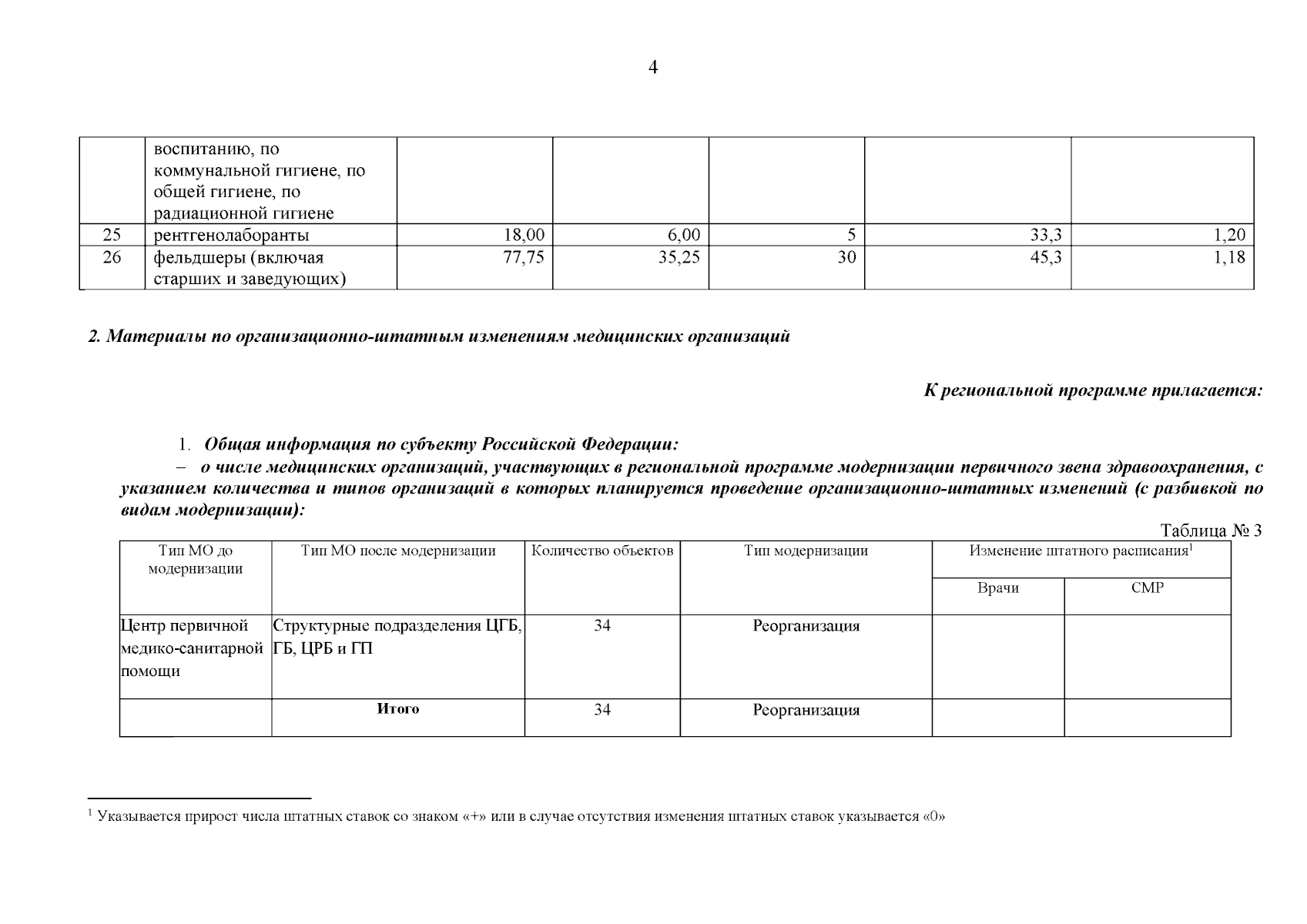 4

| | воспитанию, по коммунальной гигиене, по общей гигиене, по радиационной гигиене | | | | | |
|---|---|---|---|---|---|---|
| 25 | рентгенолаборанты | 18,00 | 6,00 | 5 | 33,3 | 1,20 |
| 26 | фельдшеры (включая старших и заведующих) | 77,75 | 35,25 | 30 | 45,3 | 1,18 |

2. Материалы по организационно-штатным изменениям медицинских организаций

К региональной программе прилагается:

1. Общая информация по субъекту Российской Федерации:

– о числе медицинских организаций, участвующих в региональной программе модернизации первичного звена здравоохранения, с указанием количества и типов организаций в которых планируется проведение организационно-штатных изменений (с разбивкой по видам модернизации):

Таблица № 3

| Тип МО до модернизации | Тип МО после модернизации | Количество объектов | Тип модернизации | Изменение штатного расписания$^1$ Врачи | Изменение штатного расписания$^1$ СМР |
|---|---|---|---|---|---|
| Центр первичной медико-санитарной помощи | Структурные подразделения ЦГБ, ГБ, ЦРБ и ГП | 34 | Реорганизация | | |
| | Итого | 34 | Реорганизация | | |

$^1$ Указывается прирост числа штатных ставок со знаком «+» или в случае отсутствия изменения штатных ставок указывается «0»